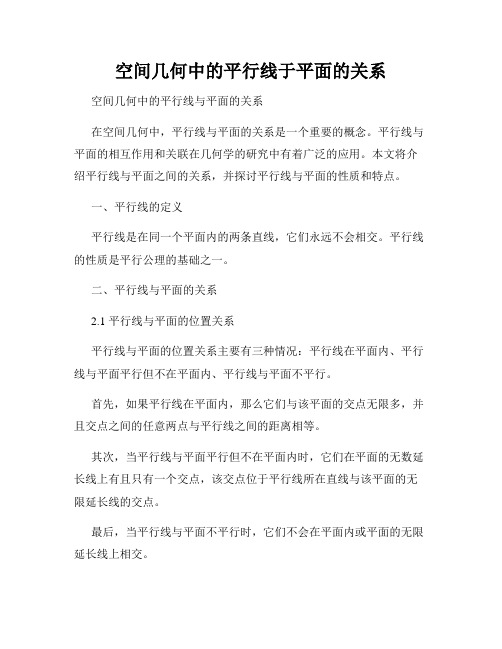 空间几何中的平行线于平面的关系

空间几何中的平行线与平面的关系

在空间几何中，平行线与平面的关系是一个重要的概念。平行线与平面的相互作用和关联在几何学的研究中有着广泛的应用。本文将介绍平行线与平面之间的关系，并探讨平行线与平面的性质和特点。

一、平行线的定义

平行线是在同一个平面内的两条直线，它们永远不会相交。平行线的性质是平行公理的基础之一。

二、平行线与平面的关系

2.1 平行线与平面的位置关系

平行线与平面的位置关系主要有三种情况：平行线在平面内、平行线与平面平行但不在平面内、平行线与平面不平行。

首先，如果平行线在平面内，那么它们与该平面的交点无限多，并且交点之间的任意两点与平行线之间的距离相等。

其次，当平行线与平面平行但不在平面内时，它们在平面的无数延长线上有且只有一个交点，该交点位于平行线所在直线与该平面的无限延长线的交点。

最后，当平行线与平面不平行时，它们不会在平面内或平面的无限延长线上相交。